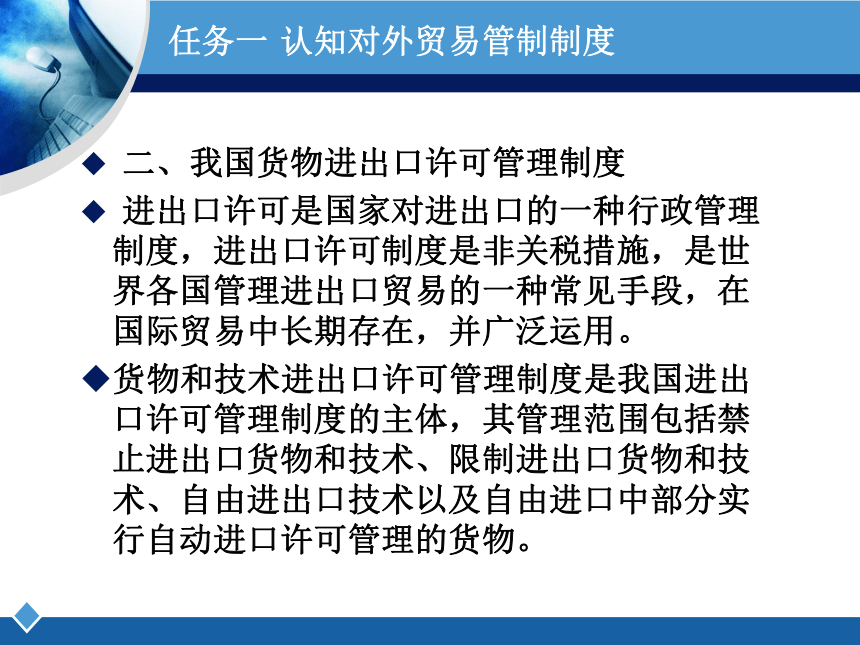 任务一 认知对外贸易管制制度

◆ 二、我国货物进出口许可管理制度

◆ 进出口许可是国家对进出口的一种行政管理制度，进出口许可制度是非关税措施，是世界各国管理进出口贸易的一种常见手段，在国际贸易中长期存在，并广泛运用。

◆货物和技术进出口许可管理制度是我国进出口许可管理制度的主体，其管理范围包括禁止进出口货物和技术、限制进出口货物和技术、自由进出口技术以及自由进口中部分实行自动进口许可管理的货物。